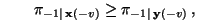 $\pi_{-1|\mathbf{x}(-v)} \geq \pi_{-1|\mathbf{y}(-v)}$ ,